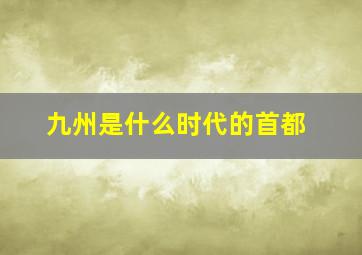 九州是什么时代的首都